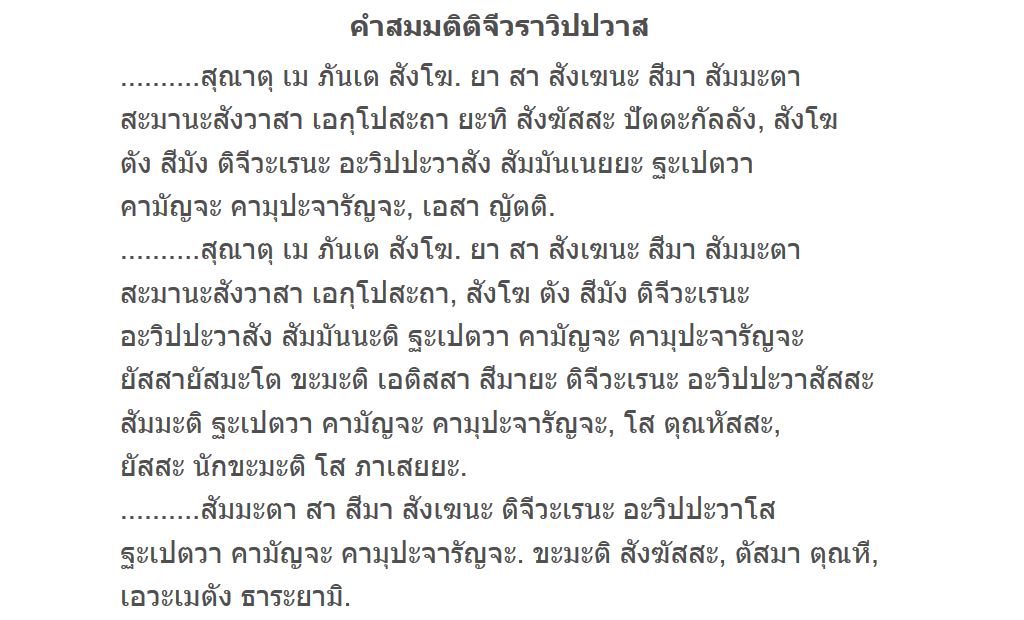 คำสมมติติจีวราวิปปวาส

..........สุณาตุ เม ภันเต สังโฆ. ยา สา สังเฆนะ สีมา สัมมะตา สะมานะสังวาสา เอกุโปสะถา ยะทิ สังฆัสสะ ปัตตะกัลลัง, สังโฆ ตัง สีมัง ติจีวะเรนะ อะวิปปะวาสัง สัมมันเนยยะ ฐะเปตวา คามัญจะ คามุปะจารัญจะ, เอสา ญัตติ.

..........สุณาตุ เม ภันเต สังโฆ. ยา สา สังเฆนะ สีมา สัมมะตา สะมานะสังวาสา เอกุโปสะถา, สังโฆ ตัง สีมัง ติจีวะเรนะ อะวิปปะวาสัง สัมมันนะติ ฐะเปตวา คามัญจะ คามุปะจารัญจะ ยัสสายัสมะโต ขะมะติ เอติสสา สีมายะ ติจีวะเรนะ อะวิปปะวาสัสสะ สัมมะติ ฐะเปตวา คามัญจะ คามุปะจารัญจะ, โส ตุณหัสสะ, ยัสสะ นักขะมะติ โส ภาเสยยะ.

..........สัมมะตา สา สีมา สังเฆนะ ติจีวะเรนะ อะวิปปะวาโส ฐะเปตวา คามัญจะ คามุปะจารัญจะ. ขะมะติ สังฆัสสะ, ตัสมา ตุณหี, เอวะเมตัง ธาระยามิ.